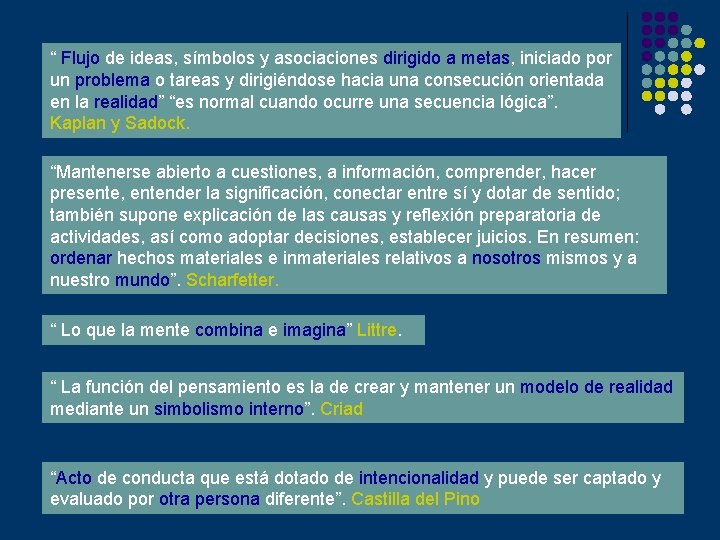 “ Flujo de ideas, símbolos y asociaciones dirigido a metas, iniciado por un problema o tareas y dirigiéndose hacia una consecución orientada en la realidad” “es normal cuando ocurre una secuencia lógica”. Kaplan y Sadock.

“Mantenerse abierto a cuestiones, a información, comprender, hacer presente, entender la significación, conectar entre sí y dotar de sentido; también supone explicación de las causas y reflexión preparatoria de actividades, así como adoptar decisiones, establecer juicios. En resumen: ordenar hechos materiales e inmateriales relativos a nosotros mismos y a nuestro mundo”. Scharfetter.

“ Lo que la mente combina e imagina” Littre.

“ La función del pensamiento es la de crear y mantener un modelo de realidad mediante un simbolismo interno”. Criad

“Acto de conducta que está dotado de intencionalidad y puede ser captado y evaluado por otra persona diferente”. Castilla del Pino